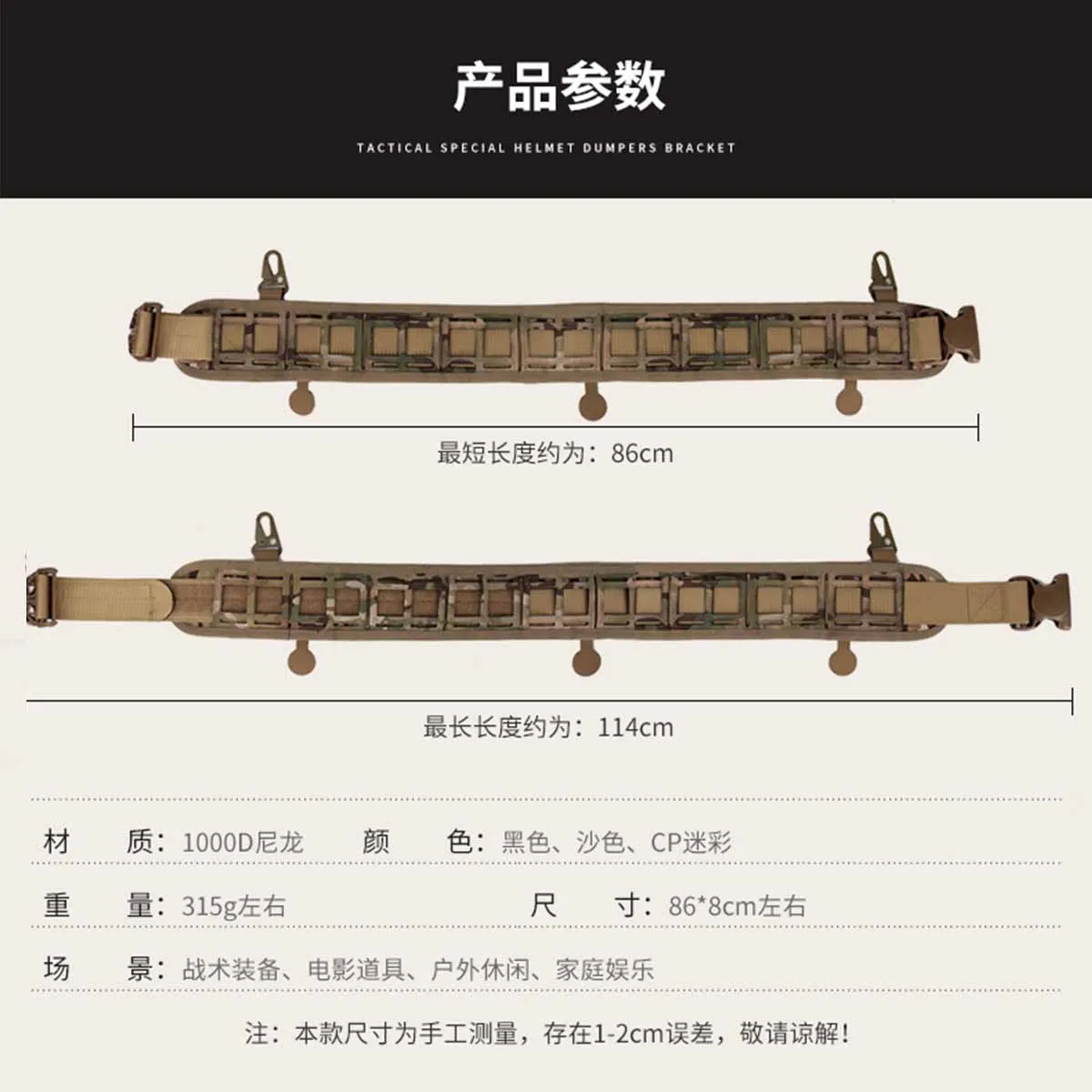 产品参数

TACTICAL SPECIAL HELMET DUMPERS BRACKET

最短长度约为：86cm

最长长度约为：114cm

材 质：1000D尼龙 颜 色：黑色、沙色、CP迷彩

重 量：315g左右 尺 寸：86*8cm左右

场 景：战术装备、电影道具、户外休闲、家庭娱乐

注：本款尺寸为手工测量，存在1-2cm误差，敬请谅解！